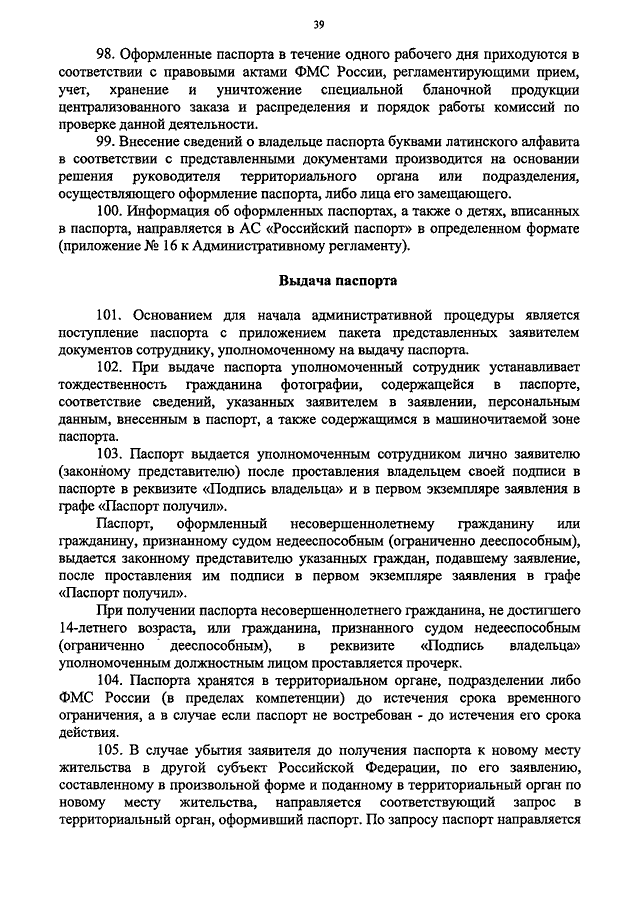 39

98. Оформленные паспорта в течение одного рабочего дня приходуются в соответствии с правовыми актами ФМС России, регламентирующими прием, учет, хранение и уничтожение специальной бланочной продукции централизованного заказа и распределения и порядок работы комиссий по проверке данной деятельности.

99. Внесение сведений о владельце паспорта буквами латинского алфавита в соответствии с представленными документами производится на основании решения руководителя территориального органа или подразделения, осуществляющего оформление паспорта, либо лица его замещающего.

100. Информация об оформленных паспортах, а также о детях, вписанных в паспорта, направляется в АС «Российский паспорт» в определенном формате (приложение № 16 к Административному регламенту).

Выдача паспорта

101. Основанием для начала административной процедуры является поступление паспорта с приложением пакета представленных заявителем документов сотруднику, уполномоченному на выдачу паспорта.

102. При выдаче паспорта уполномоченный сотрудник устанавливает тождественность гражданина фотографии, содержащейся в паспорте, соответствие сведений, указанных заявителем в заявлении, персональным данным, внесенным в паспорт, а также содержащимся в машиночитаемой зоне паспорта.

103. Паспорт выдается уполномоченным сотрудником лично заявителю (законному представителю) после проставления владельцем своей подписи в паспорте в реквизите «Подпись владельца» и в первом экземпляре заявления в графе «Паспорт получил».

Паспорт, оформленный несовершеннолетнему гражданину или гражданину, признанному судом недееспособным (ограниченно дееспособным), выдается законному представителю указанных граждан, подавшему заявление, после проставления им подписи в первом экземпляре заявления в графе «Паспорт получил».

При получении паспорта несовершеннолетнего гражданина, не достигшего 14-летнего возраста, или гражданина, признанного судом недееспособным (ограниченно дееспособным), в реквизите «Подпись владельца» уполномоченным должностным лицом проставляется прочерк.

104. Паспорта хранятся в территориальном органе, подразделении либо ФМС России (в пределах компетенции) до истечения срока временного ограничения, а в случае если паспорт не востребован - до истечения его срока действия.

105. В случае убытия заявителя до получения паспорта к новому месту жительства в другой субъект Российской Федерации, по его заявлению, составленному в произвольной форме и поданному в территориальный орган по новому месту жительства, направляется соответствующий запрос в территориальный орган, оформивший паспорт. По запросу паспорт направляется